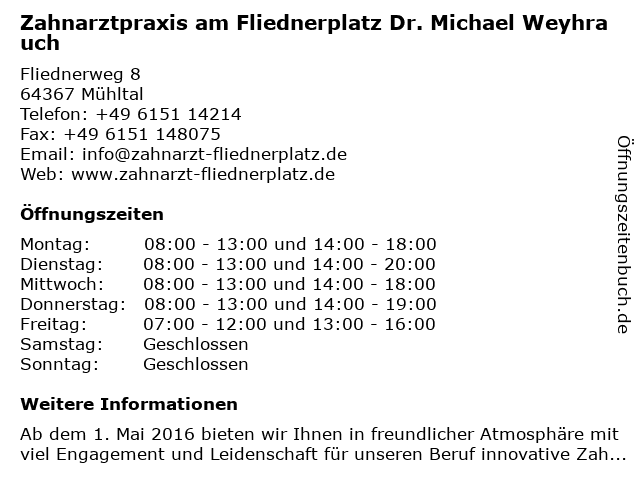 Zahnarztpraxis am Fliednerplatz Dr. Michael Weyhrauch

Fliednerweg 8
64367 Mühltal
Telefon: +49 6151 14214
Fax: +49 6151 148075
Email: info@zahnarzt-fliednerplatz.de
Web: www.zahnarzt-fliednerplatz.de

Öffnungszeiten

| | |
|---|---|
| Montag: | 08:00 - 13:00 und 14:00 - 18:00 |
| Dienstag: | 08:00 - 13:00 und 14:00 - 20:00 |
| Mittwoch: | 08:00 - 13:00 und 14:00 - 18:00 |
| Donnerstag: | 08:00 - 13:00 und 14:00 - 19:00 |
| Freitag: | 07:00 - 12:00 und 13:00 - 16:00 |
| Samstag: | Geschlossen |
| Sonntag: | Geschlossen |

Weitere Informationen

Ab dem 1. Mai 2016 bieten wir Ihnen in freundlicher Atmosphäre mit viel Engagement und Leidenschaft für unseren Beruf innovative Zah...

Öffnungszeitenbuch.de